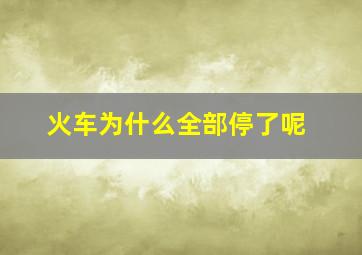 火车为什么全部停了呢